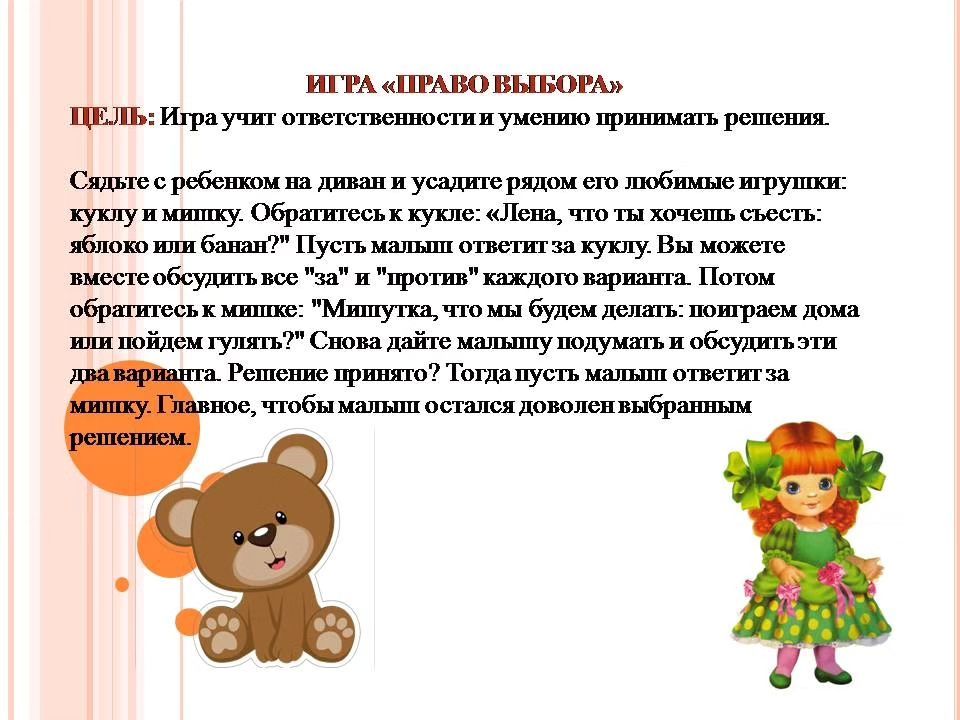 ИГРА «ПРАВО ВЫБОРА»

ЦЕЛЬ: Игра учит ответственности и умению принимать решения.

Сядьте с ребенком на диван и усадите рядом его любимые игрушки: куклу и мишку. Обратитесь к кукле: «Лена, что ты хочешь съесть: яблоко или банан?" Пусть малыш ответит за куклу. Вы можете вместе обсудить все "за" и "против" каждого варианта. Потом обратитесь к мишке: "Мишутка, что мы будем делать: поиграем дома или пойдем гулять?" Снова дайте малышу подумать и обсудить эти два варианта. Решение принято? Тогда пусть малыш ответит за мишку. Главное, чтобы малыш остался доволен выбранным решением.